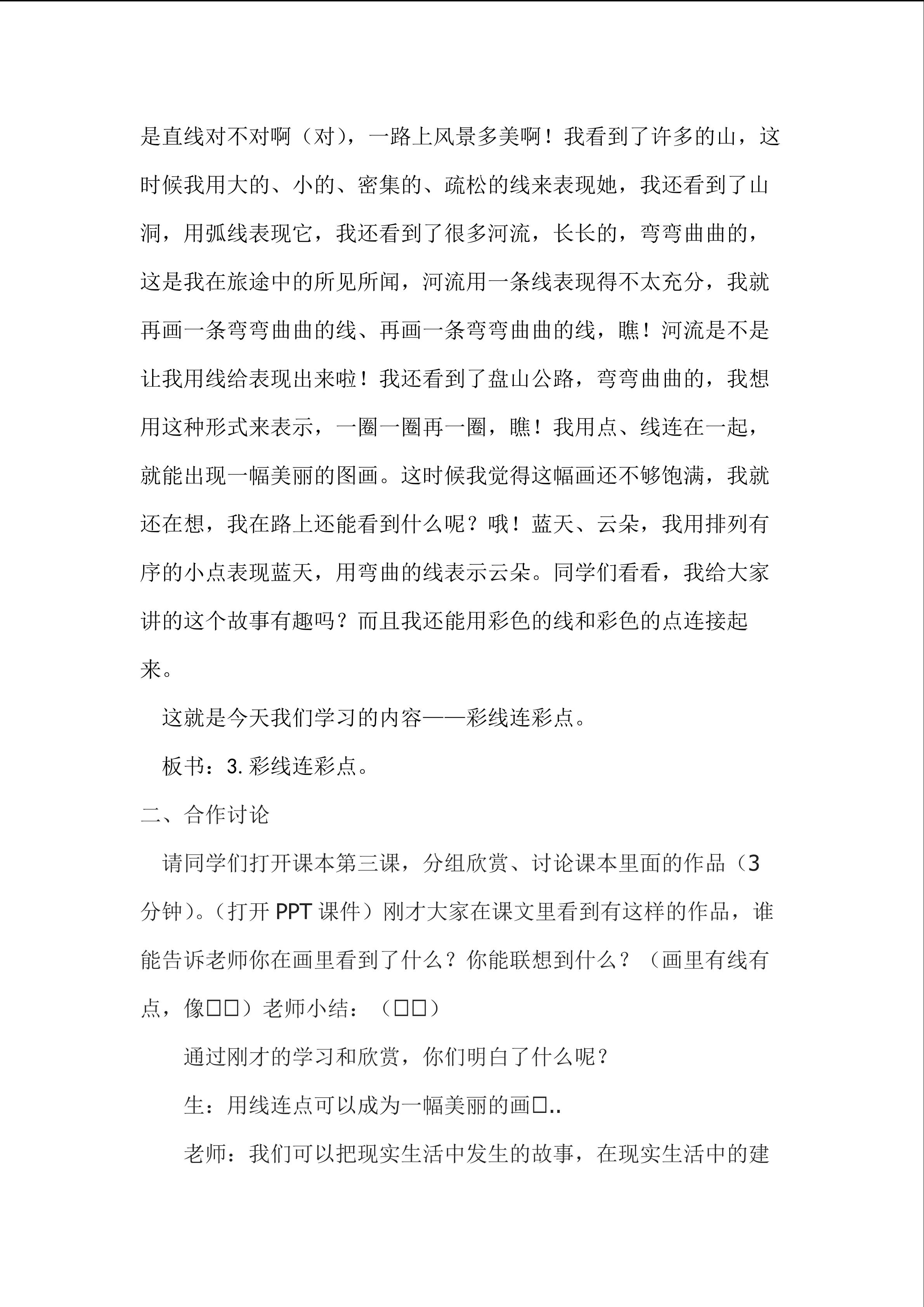 是直线对不对啊（对），一路上风景多美啊！我看到了许多的山，这时候我用大的、小的、密集的、疏松的线来表现她，我还看到了山洞，用弧线表现它，我还看到了很多河流，长长的，弯弯曲曲的，这是我在旅途中的所见所闻，河流用一条线表现得不太充分，我就再画一条弯弯曲曲的线、再画一条弯弯曲曲的线，瞧！河流是不是让我用线给表现出来啦！我还看到了盘山公路，弯弯曲曲的，我想用这种形式来表示，一圈一圈再一圈，瞧！我用点、线连在一起，就能出现一幅美丽的图画。这时候我觉得这幅画还不够饱满，我就还在想，我在路上还能看到什么呢？哦！蓝天、云朵，我用排列有序的小点表现蓝天，用弯曲的线表示云朵。同学们看看，我给大家讲的这个故事有趣吗？而且我还能用彩色的线和彩色的点连接起来。

这就是今天我们学习的内容——彩线连彩点。

板书：3.彩线连彩点。

二、合作讨论

请同学们打开课本第三课，分组欣赏、讨论课本里面的作品（3分钟）。（打开 PPT 课件）刚才大家在课文里看到有这样的作品，谁能告诉老师你在画里看到了什么？你能联想到什么？（画里有线有点，像□□）老师小结：（□□）

通过刚才的学习和欣赏，你们明白了什么呢？

生：用线连点可以成为一幅美丽的画□..

老师：我们可以把现实生活中发生的故事，在现实生活中的建